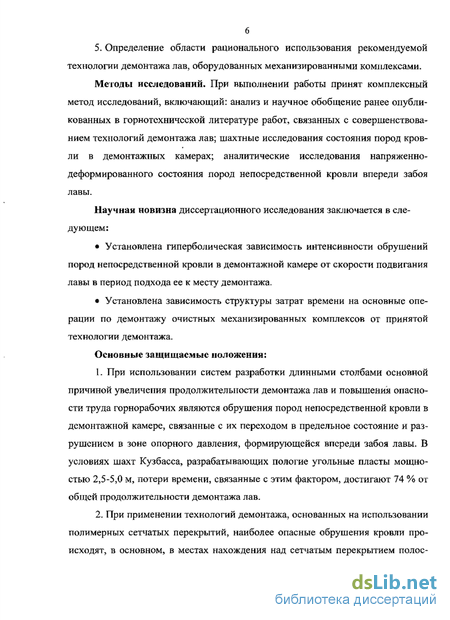 6

5. Определение области рационального использования рекомендуемой технологии демонтажа лав, оборудованных механизированными комплексами.

**Методы исследований.** При выполнении работы принят комплексный метод исследований, включающий: анализ и научное обобщение ранее опубликованных в горнотехнической литературе работ, связанных с совершенствованием технологий демонтажа лав; шахтные исследования состояния пород кровли в демонтажных камерах; аналитические исследования напряженно-деформированного состояния пород непосредственной кровли впереди забоя лавы.

**Научная новизна** диссертационного исследования заключается в следующем:

• Установлена гиперболическая зависимость интенсивности обрушений пород непосредственной кровли в демонтажной камере от скорости подвигания лавы в период подхода ее к месту демонтажа.

• Установлена зависимость структуры затрат времени на основные операции по демонтажу очистных механизированных комплексов от принятой технологии демонтажа.

**Основные защищаемые положения:**

1. При использовании систем разработки длинными столбами основной причиной увеличения продолжительности демонтажа лав и повышения опасности труда горнорабочих являются обрушения пород непосредственной кровли в демонтажной камере, связанные с их переходом в предельное состояние и разрушением в зоне опорного давления, формирующейся впереди забоя лавы. В условиях шахт Кузбасса, разрабатывающих пологие угольные пласты мощностью 2,5-5,0 м, потери времени, связанные с этим фактором, достигают 74 % от общей продолжительности демонтажа лав.

2. При применении технологий демонтажа, основанных на использовании полимерных сетчатых перекрытий, наиболее опасные обрушения кровли происходят, в основном, в местах нахождения над сетчатым перекрытием полос-

dsLib.net
библиотека диссертаций